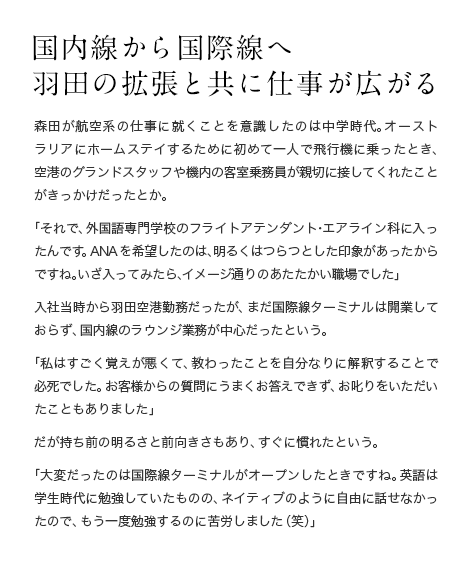 国内線から国際線へ
羽田の拡張と共に仕事が広がる

森田が航空系の仕事に就くことを意識したのは中学時代。オーストラリアにホームステイするために初めて一人で飛行機に乗ったとき、空港のグランドスタッフや機内の客室乗務員が親切に接してくれたことがきっかけだったとか。

「それで、外国語専門学校のフライトアテンダント･エアライン科に入ったんです。ANAを希望したのは、明るくはつらつとした印象があったからですね。いざ入ってみたら、イメージ通りのあたたかい職場でした」

入社当時から羽田空港勤務だったが、まだ国際線ターミナルは開業しておらず、国内線のラウンジ業務が中心だったという。

「私はすごく覚えが悪くて、教わったことを自分なりに解釈することで必死でした。お客様からの質問にうまくお答えできず、お叱りをいただいたこともありました」

だが持ち前の明るさと前向きさもあり、すぐに慣れたという。

「大変だったのは国際線ターミナルがオープンしたときですね。英語は学生時代に勉強していたものの、ネイティブのように自由に話せなかったので、もう一度勉強するのに苦労しました（笑）」